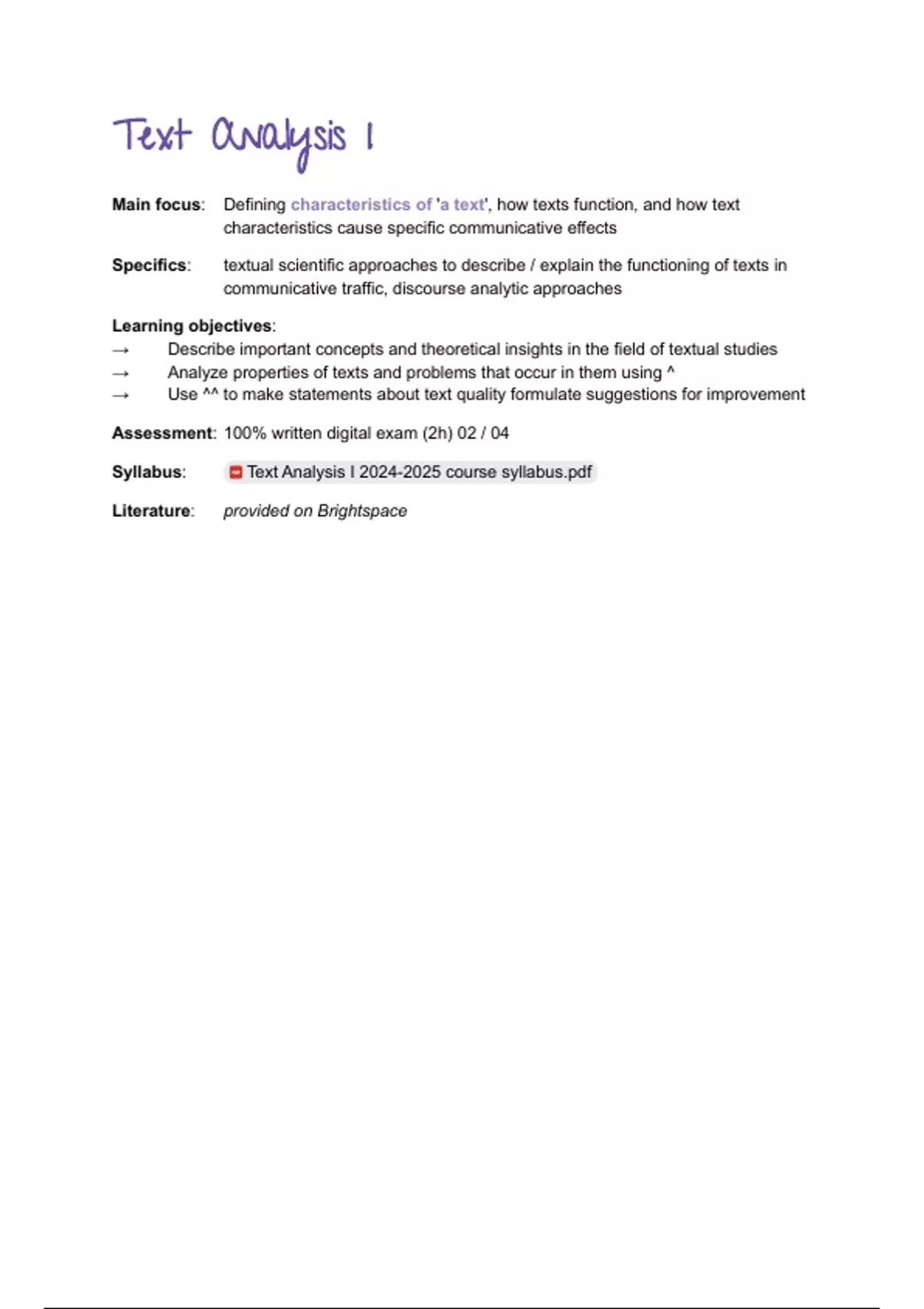 Text Analysis I

Main focus: Defining characteristics of 'a text', how texts function, and how text characteristics cause specific communicative effects

Specifics: textual scientific approaches to describe / explain the functioning of texts in communicative traffic, discourse analytic approaches

Learning objectives:
→ Describe important concepts and theoretical insights in the field of textual studies
→ Analyze properties of texts and problems that occur in them using ^
→ Use ^^ to make statements about text quality formulate suggestions for improvement

Assessment: 100% written digital exam (2h) 02 / 04

Syllabus: Text Analysis I 2024-2025 course syllabus.pdf

Literature: provided on Brightspace